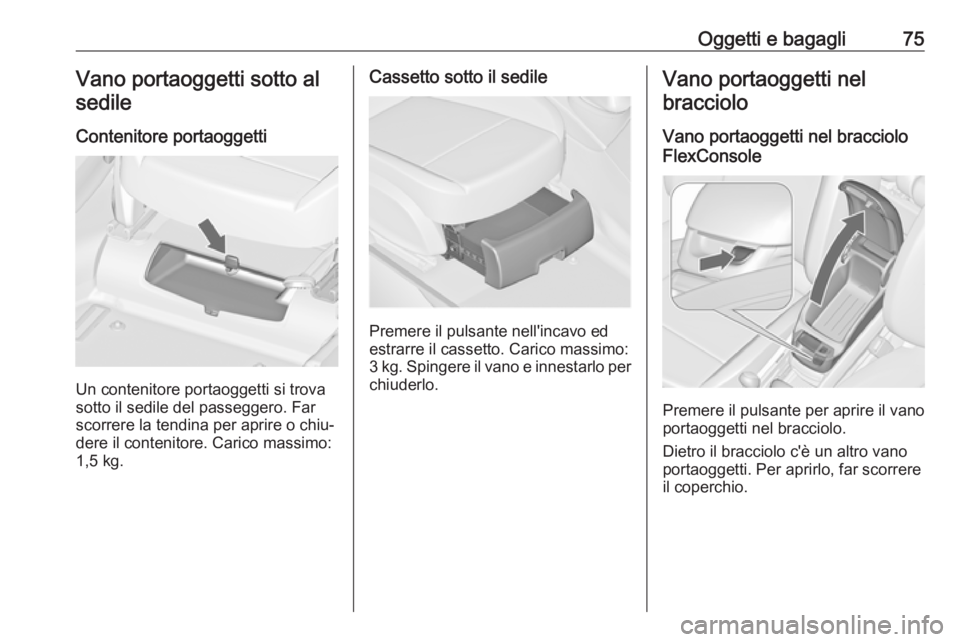 Oggetti e bagagli 75

Vano portaoggetti sotto al sedile

Contenitore portaoggetti

Un contenitore portaoggetti si trova sotto il sedile del passeggero. Far scorrere la tendina per aprire o chiudere il contenitore. Carico massimo: 1,5 kg.

Cassetto sotto il sedile

Premere il pulsante nell'incavo ed estrarre il cassetto. Carico massimo: 3 kg. Spingere il vano e innestarlo per chiuderlo.

Vano portaoggetti nel bracciolo

Vano portaoggetti nel bracciolo FlexConsole

Premere il pulsante per aprire il vano portaoggetti nel bracciolo.

Dietro il bracciolo c'è un altro vano portaoggetti. Per aprirlo, far scorrere il coperchio.

carmanualsonline.info